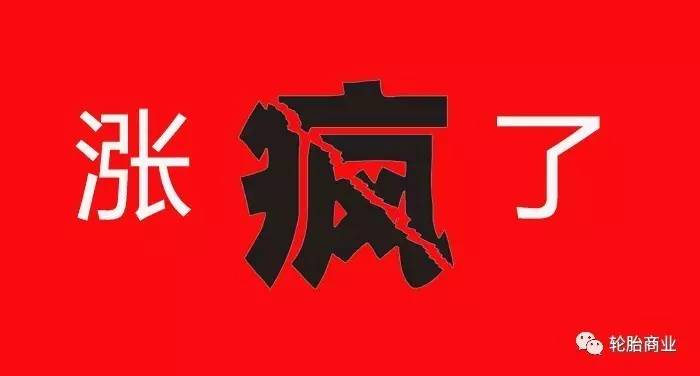 涨疯了

轮胎商业